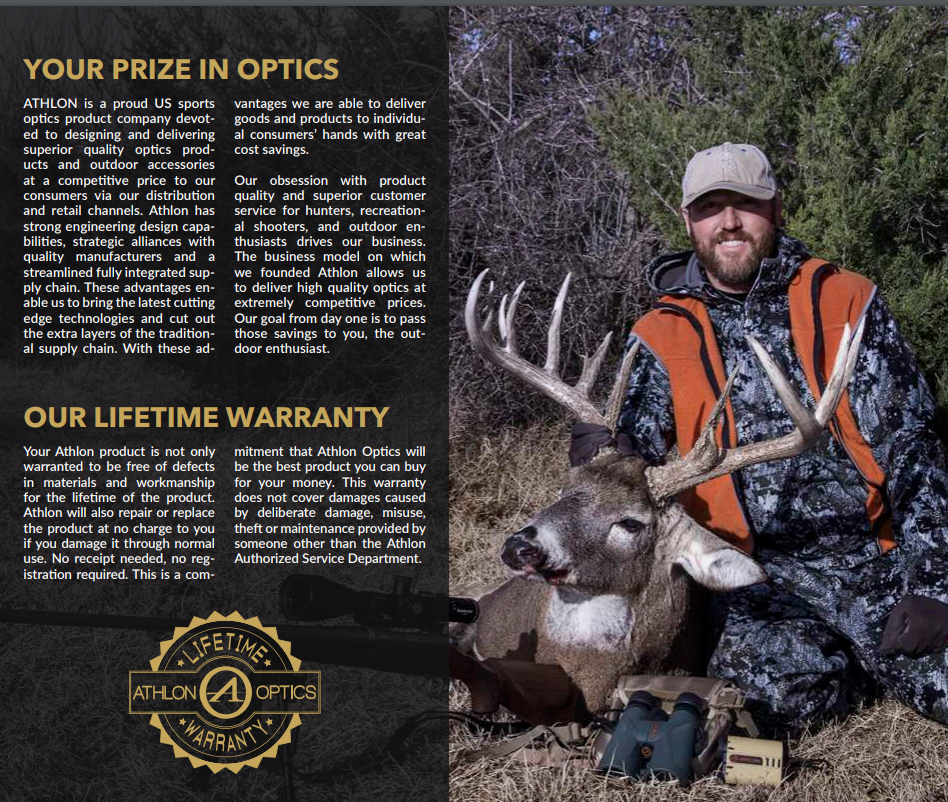 YOUR PRIZE IN OPTICS

ATHLON is a proud US sports optics product company devoted to designing and delivering superior quality optics products and outdoor accessories at a competitive price to our consumers via our distribution and retail channels. Athlon has strong engineering design capabilities, strategic alliances with quality manufacturers and a streamlined fully integrated supply chain. These advantages enable us to bring the latest cutting edge technologies and cut out the extra layers of the traditional supply chain. With these advantages we are able to deliver goods and products to individual consumers' hands with great cost savings.

Our obsession with product quality and superior customer service for hunters, recreational shooters, and outdoor enthusiasts drives our business. The business model on which we founded Athlon allows us to deliver high quality optics at extremely competitive prices. Our goal from day one is to pass those savings to you, the outdoor enthusiast.

OUR LIFETIME WARRANTY

Your Athlon product is not only warranted to be free of defects in materials and workmanship for the lifetime of the product. Athlon will also repair or replace the product at no charge to you if you damage it through normal use. No receipt needed, no registration required. This is a commitment that Athlon Optics will be the best product you can buy for your money. This warranty does not cover damages caused by deliberate damage, misuse, theft or maintenance provided by someone other than the Athlon Authorized Service Department.

LIFETIME
ATHLON OPTICS
WARRANTY